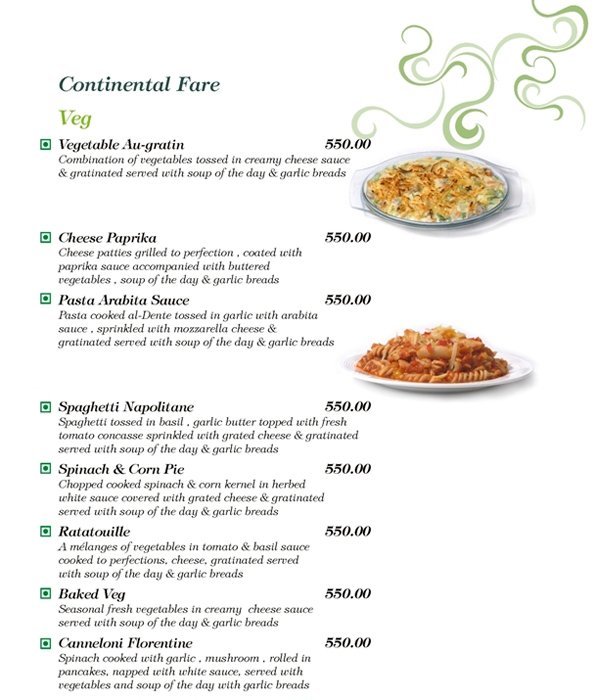 Continental Fare

Veg

Vegetable Au-gratin 550.00
Combination of vegetables tossed in creamy cheese sauce & gratinated served with soup of the day & garlic breads

Cheese Paprika 550.00
Cheese patties grilled to perfection , coated with paprika sauce accompanied with buttered vegetables , soup of the day & garlic breads

Pasta Arabita Sauce 550.00
Pasta cooked al-Dente tossed in garlic with arabita sauce , sprinkled with mozzarella cheese & gratinated served with soup of the day & garlic breads

Spaghetti Napolitane 550.00
Spaghetti tossed in basil , garlic butter topped with fresh tomato concasse sprinkled with grated cheese & gratinated served with soup of the day & garlic breads

Spinach & Corn Pie 550.00
Chopped cooked spinach & corn kernel in herbed white sauce covered with grated cheese & gratinated served with soup of the day & garlic breads

Ratatouille 550.00
A mélanges of vegetables in tomato & basil sauce cooked to perfections, cheese, gratinated served with soup of the day & garlic breads

Baked Veg 550.00
Seasonal fresh vegetables in creamy cheese sauce served with soup of the day & garlic breads

Canneloni Florentine 550.00
Spinach cooked with garlic , mushroom , rolled in pancakes, napped with white sauce, served with vegetables and soup of the day with garlic breads